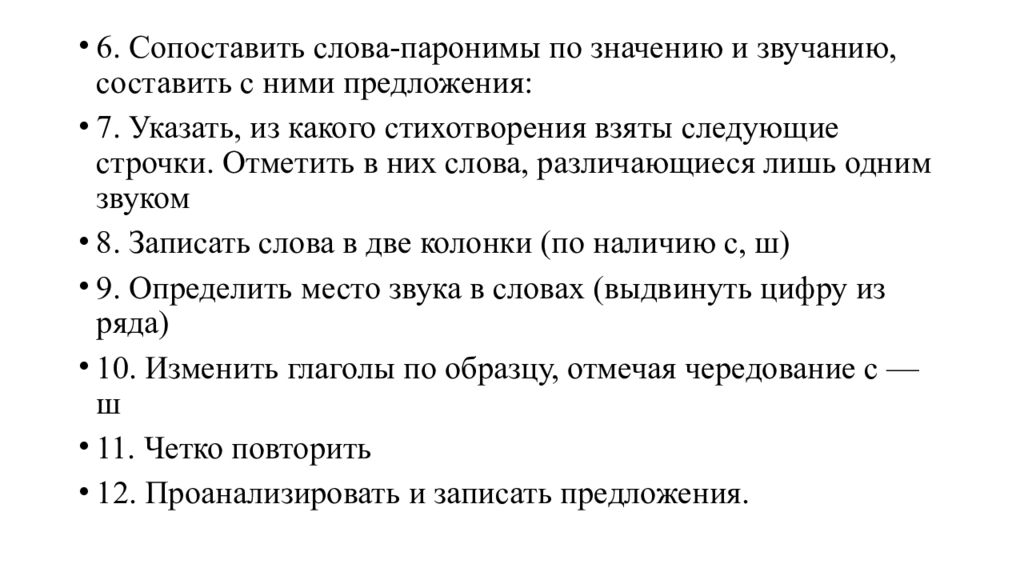 • 6. Сопоставить слова-паронимы по значению и звучанию, составить с ними предложения:

• 7. Указать, из какого стихотворения взяты следующие строчки. Отметить в них слова, различающиеся лишь одним звуком

• 8. Записать слова в две колонки (по наличию с, ш)

• 9. Определить место звука в словах (выдвинуть цифру из ряда)

• 10. Изменить глаголы по образцу, отмечая чередование с — ш

• 11. Четко повторить

• 12. Проанализировать и записать предложения.